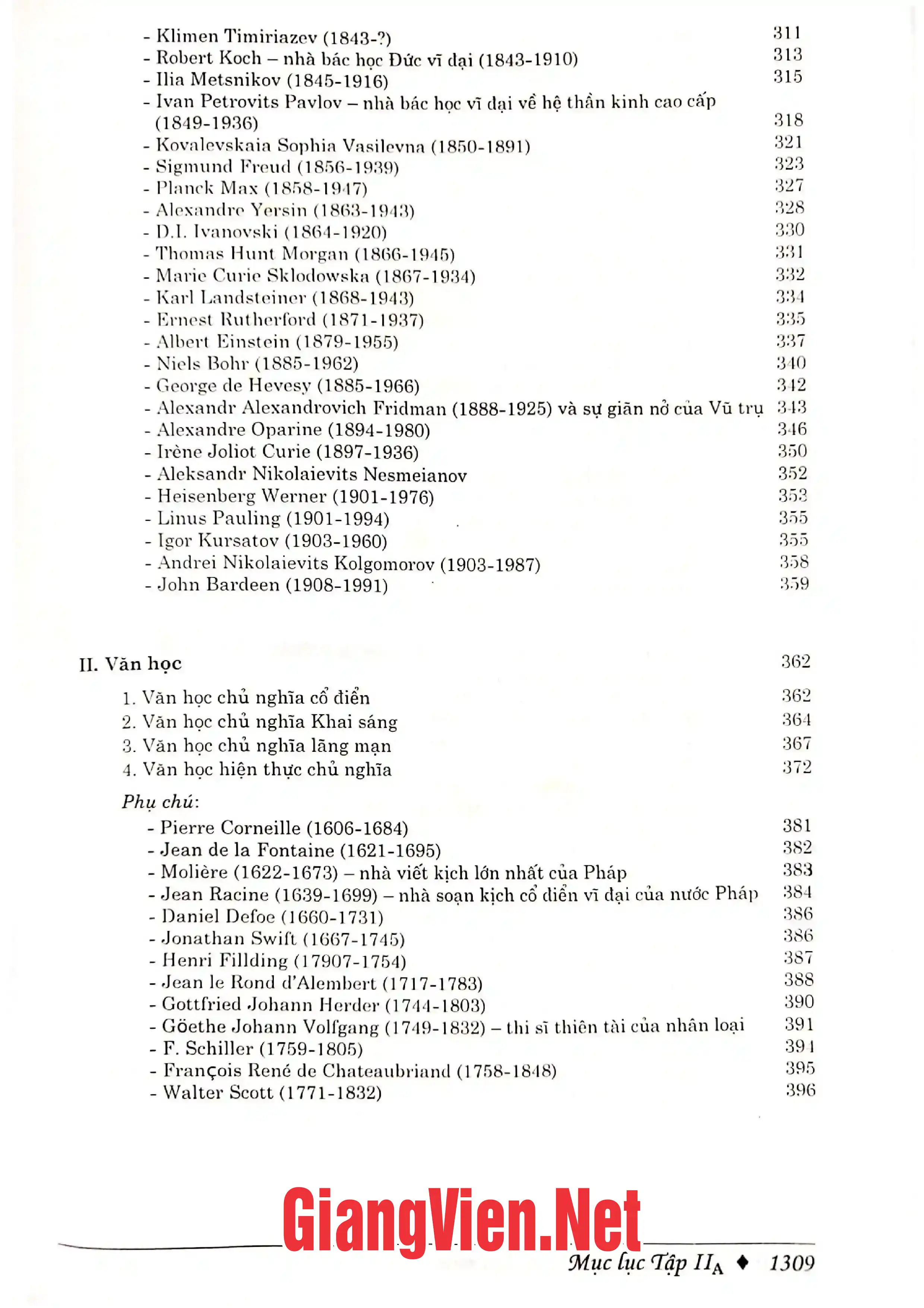 - Klimen Timiriazev (1843-?) 311
- Robert Koch – nhà bác học Đức vĩ đại (1843-1910) 313
- Ilia Metsnikov (1845-1916) 315
- Ivan Petrovits Pavlov – nhà bác học vĩ đại về hệ thần kinh cao cấp (1849-1936) 318
- Kovalevskaia Sophia Vasilevna (1850-1891) 321
- Sigmund Freud (1856-1939) 323
- Planck Max (1858-1947) 327
- Alexandre Yersin (1863-1943) 328
- D.I. Ivanovski (1864-1920) 330
- Thomas Hunt Morgan (1866-1945) 331
- Marie Curie Sklodowska (1867-1934) 332
- Karl Landsteiner (1868-1943) 334
- Ernest Rutherford (1871-1937) 335
- Albert Einstein (1879-1955) 337
- Niels Bohr (1885-1962) 340
- George de Hevesy (1885-1966) 342
- Alexandr Alexandrovich Fridman (1888-1925) và sự giãn nở của Vũ trụ 343
- Alexandre Oparine (1894-1980) 346
- Irène Joliot Curie (1897-1936) 350
- Aleksandr Nikolaievits Nesmeianov 352
- Heisenberg Werner (1901-1976) 353
- Linus Pauling (1901-1994) 355
- Igor Kursatov (1903-1960) 355
- Andrei Nikolaievits Kolgomorov (1903-1987) 358
- John Bardeen (1908-1991) 359

II. Văn học 362

1. Văn học chủ nghĩa cổ điển 362
2. Văn học chủ nghĩa Khai sáng 364
3. Văn học chủ nghĩa lãng mạn 367
4. Văn học hiện thực chủ nghĩa 372

Phụ chú:
- Pierre Corneille (1606-1684) 381
- Jean de la Fontaine (1621-1695) 382
- Molière (1622-1673) – nhà viết kịch lớn nhất của Pháp 383
- Jean Racine (1639-1699) – nhà soạn kịch cổ điển vĩ đại của nước Pháp 384
- Daniel Defoe (1660-1731) 386
- Jonathan Swift (1667-1745) 386
- Henri Fillding (17907-1754) 387
- Jean le Rond d'Alembert (1717-1783) 388
- Gottfried Johann Herder (1744-1803) 390
- Göethe Johann Volfgang (1749-1832) – thi sĩ thiên tài của nhân loại 391
- F. Schiller (1759-1805) 394
- François René de Chateaubriand (1758-1848) 395
- Walter Scott (1771-1832) 396

Mục lục Tập $II_A$ ♦ 1309

GiangVien.Net